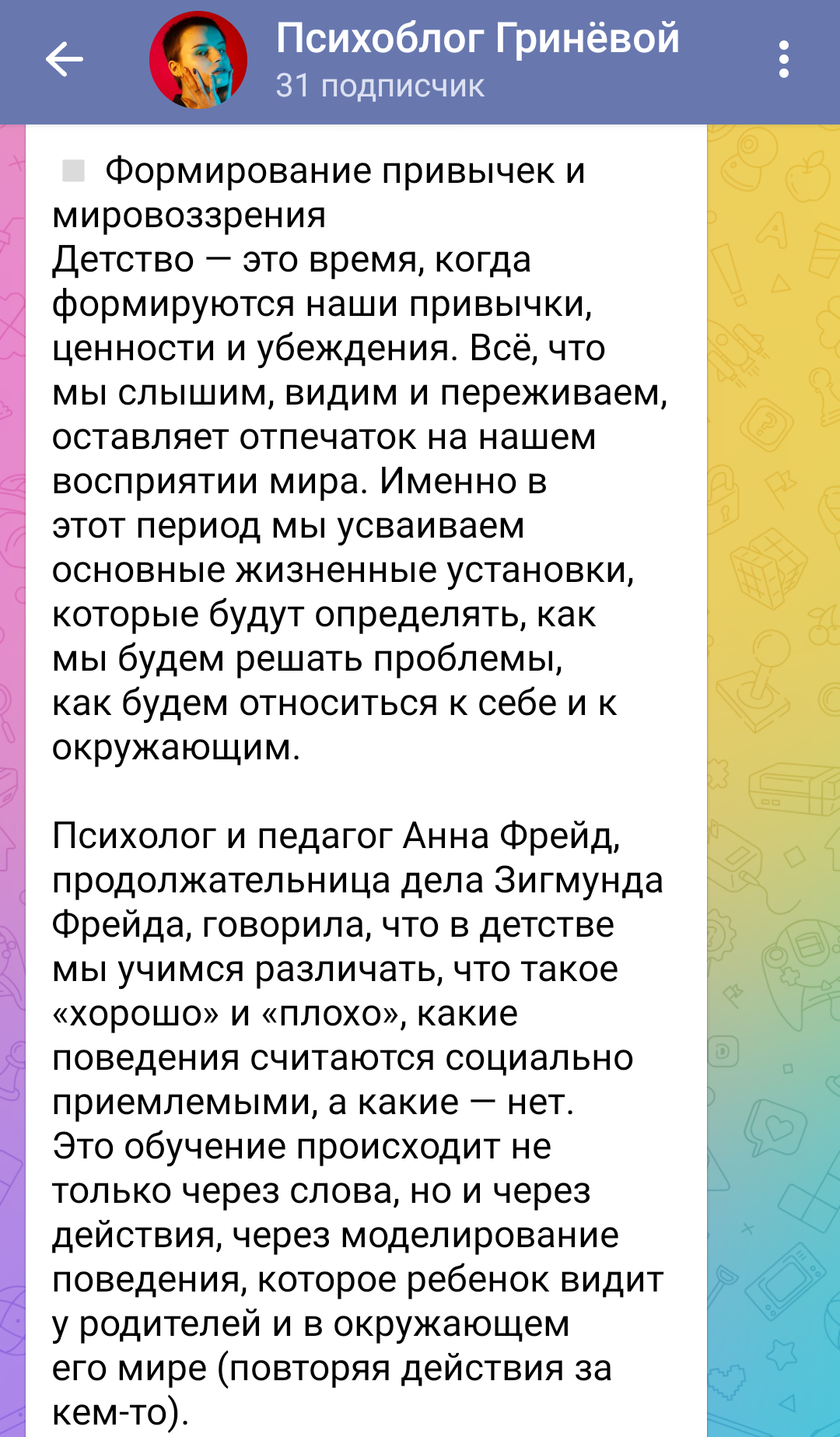 Психоблог Гринёвой
31 подписчик

Формирование привычек и мировоззрения
Детство — это время, когда формируются наши привычки, ценности и убеждения. Всё, что мы слышим, видим и переживаем, оставляет отпечаток на нашем восприятии мира. Именно в этот период мы усваиваем основные жизненные установки, которые будут определять, как мы будем решать проблемы, как будем относиться к себе и к окружающим.

Психолог и педагог Анна Фрейд, продолжательница дела Зигмунда Фрейда, говорила, что в детстве мы учимся различать, что такое «хорошо» и «плохо», какие поведения считаются социально приемлемыми, а какие — нет. Это обучение происходит не только через слова, но и через действия, через моделирование поведения, которое ребенок видит у родителей и в окружающем его мире (повторяя действия за кем-то).